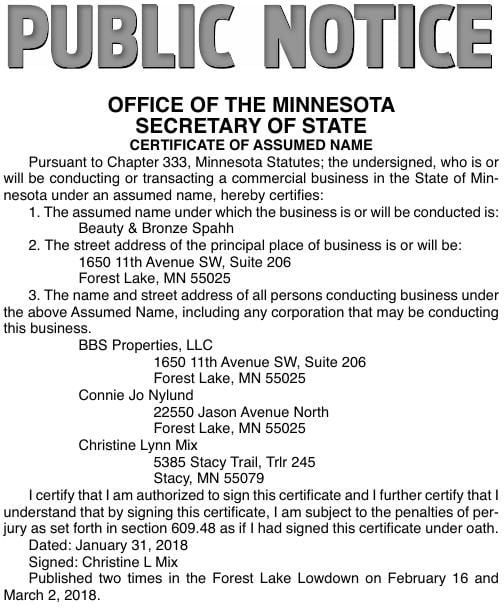 PUBLIC NOTICE

OFFICE OF THE MINNESOTA SECRETARY OF STATE

CERTIFICATE OF ASSUMED NAME

Pursuant to Chapter 333, Minnesota Statutes; the undersigned, who is or will be conducting or transacting a commercial business in the State of Minnesota under an assumed name, hereby certifies:

1. The assumed name under which the business is or will be conducted is:
Beauty & Bronze Spahh

2. The street address of the principal place of business is or will be:
1650 11th Avenue SW, Suite 206
Forest Lake, MN 55025

3. The name and street address of all persons conducting business under the above Assumed Name, including any corporation that may be conducting this business.

BBS Properties, LLC
1650 11th Avenue SW, Suite 206
Forest Lake, MN 55025
Connie Jo Nylund
22550 Jason Avenue North
Forest Lake, MN 55025
Christine Lynn Mix
5385 Stacy Trail, Trlr 245
Stacy, MN 55079

I certify that I am authorized to sign this certificate and I further certify that I understand that by signing this certificate, I am subject to the penalties of perjury as set forth in section 609.48 as if I had signed this certificate under oath.

Dated: January 31, 2018

Signed: Christine L Mix

Published two times in the Forest Lake Lowdown on February 16 and March 2, 2018.